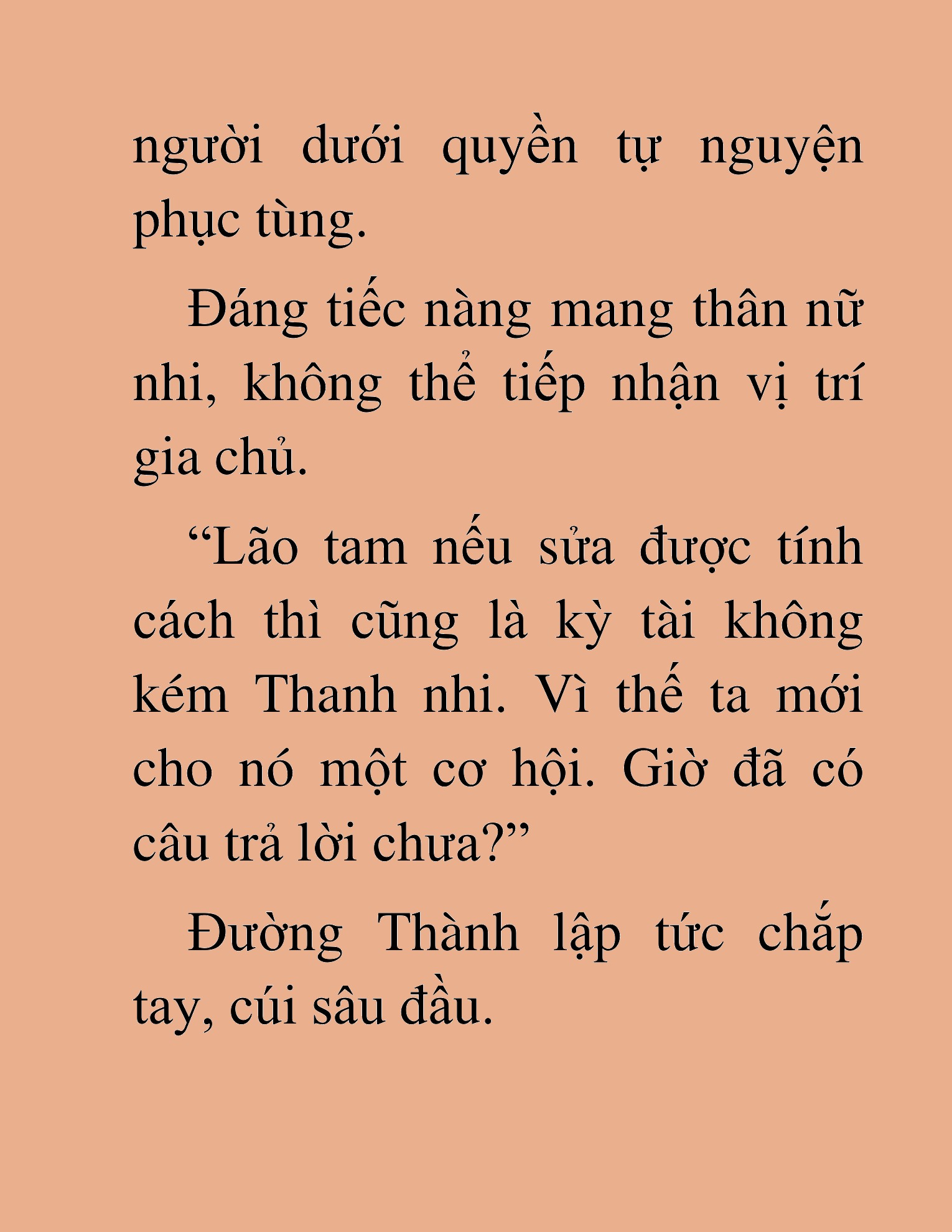 người dưới quyền tự nguyện phục tùng.

Đáng tiếc nàng mang thân nữ nhi, không thể tiếp nhận vị trí gia chủ.

“Lão tam nếu sửa được tính cách thì cũng là kỳ tài không kém Thanh nhi. Vì thế ta mới cho nó một cơ hội. Giờ đã có câu trả lời chưa?”

Đường Thành lập tức chắp tay, cúi sâu đầu.